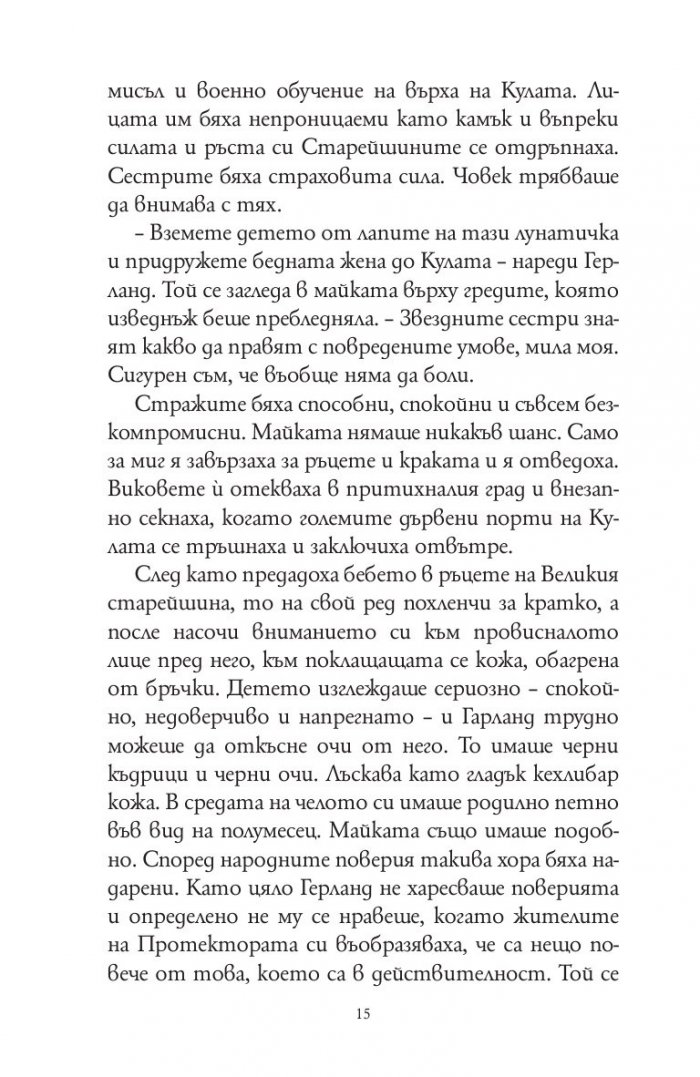 мисъл и военно обучение на върха на Кулата. Лицата им бяха непроницаеми като камък и въпреки силата и ръста си Старейшините се отдръпнаха. Сестрите бяха страховита сила. Човек трябваше да внимава с тях.

– Вземете детето от лапите на тази лунатичка и придружете бедната жена до Кулата – нареди Герланд. Той се загледа в майката върху гредите, която изведнъж беше пребледняла. – Звездните сестри знаят какво да правят с повредените умове, мила моя. Сигурен съм, че въобще няма да боли.

Стражите бяха способни, спокойни и съвсем безкомпромисни. Майката нямаше никакъв шанс. Само за миг я завързаха за ръцете и краката и я отведоха. Виковете ѝ отекваха в притихналия град и внезапно секнаха, когато големите дървени порти на Кулата се тръшнаха и заключиха отвътре.

След като предадоха бебето в ръцете на Великия старейшина, то на свой ред похленчи за кратко, а после насочи вниманието си към провисналото лице пред него, към поклащащата се кожа, обагрена от бръчки. Детето изглеждаше сериозно – спокойно, недоверчиво и напрегнато – и Гарланд трудно можеше да откъсне очи от него. То имаше черни къдрици и черни очи. Лъскава като гладък кехлибар кожа. В средата на челото си имаше родилно петно във вид на полумесец. Майката също имаше подобно. Според народните поверия такива хора бяха надарени. Като цяло Герланд не харесваше поверията и определено не му се нравеше, когато жителите на Протектората си въобразяваха, че са нещо повече от това, което са в действителност. Той се

15